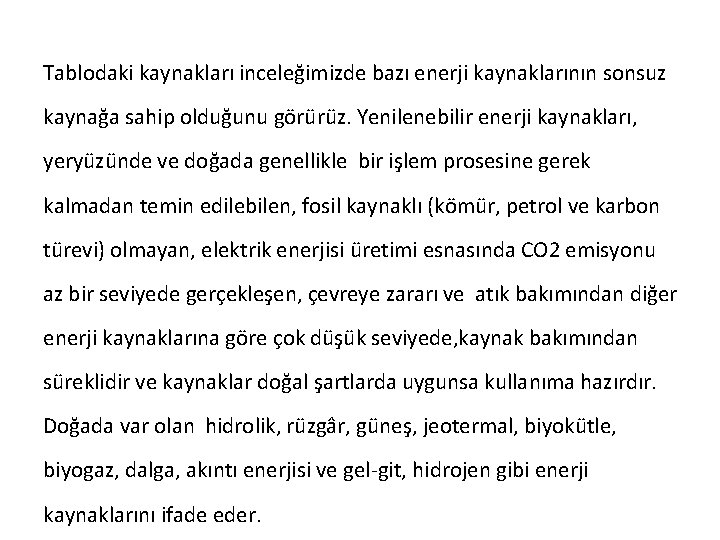 Tablodaki kaynakları inceleğimizde bazı enerji kaynaklarının sonsuz kaynağa sahip olduğunu görürüz. Yenilenebilir enerji kaynakları, yeryüzünde ve doğada genellikle bir işlem prosesine gerek kalmadan temin edilebilen, fosil kaynaklı (kömür, petrol ve karbon türevi) olmayan, elektrik enerjisi üretimi esnasında CO2 emisyonu az bir seviyede gerçekleşen, çevreye zararı ve atık bakımından diğer enerji kaynaklarına göre çok düşük seviyede,kaynak bakımından süreklidir ve kaynaklar doğal şartlarda uygunsa kullanıma hazırdır. Doğada var olan hidrolik, rüzgâr, güneş, jeotermal, biyokütle, biyogaz, dalga, akıntı enerjisi ve gel-git, hidrojen gibi enerji kaynaklarını ifade eder.